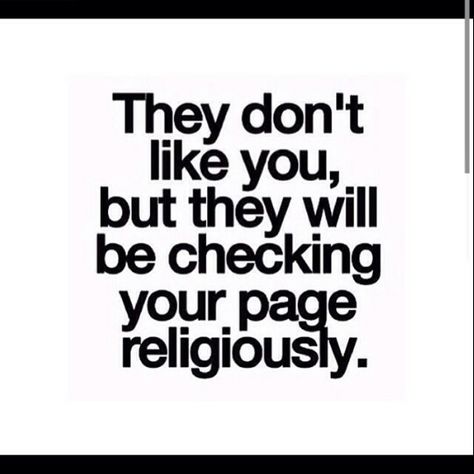 They don't like you, but they will be checking your page religiously.